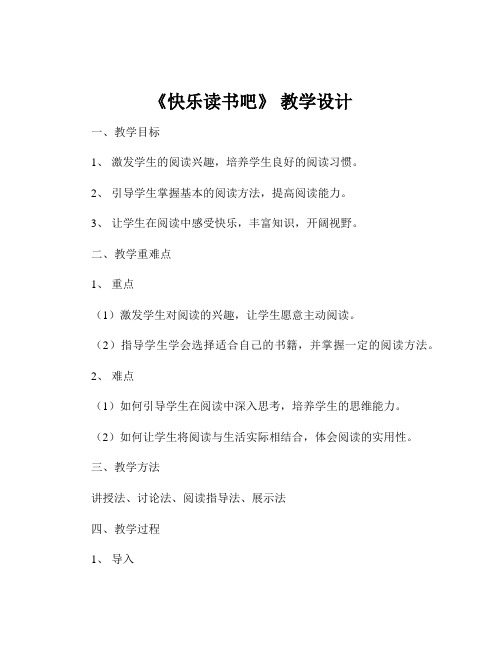 《快乐读书吧》 教学设计

一、教学目标

1、 激发学生的阅读兴趣，培养学生良好的阅读习惯。

2、 引导学生掌握基本的阅读方法，提高阅读能力。

3、 让学生在阅读中感受快乐，丰富知识，开阔视野。

二、教学重难点

1、 重点

（1）激发学生对阅读的兴趣，让学生愿意主动阅读。

（2）指导学生学会选择适合自己的书籍，并掌握一定的阅读方法。

2、 难点

（1）如何引导学生在阅读中深入思考，培养学生的思维能力。

（2）如何让学生将阅读与生活实际相结合，体会阅读的实用性。

三、教学方法

讲授法、讨论法、阅读指导法、展示法

四、教学过程

1、 导入